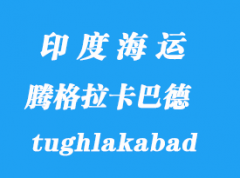 印度海运

腾格拉卡巴德

tughlakabad